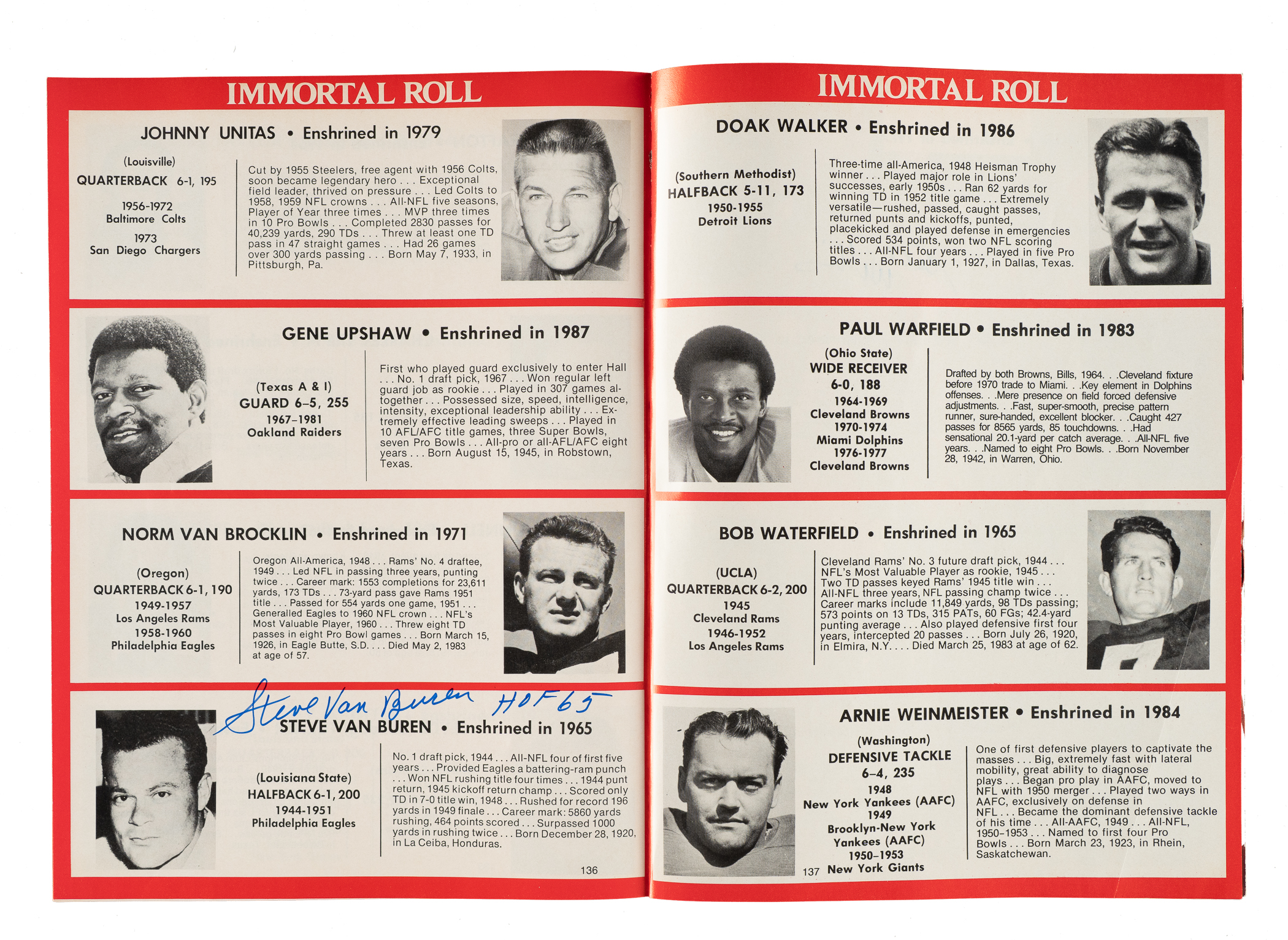 IMMORTAL ROLL

JOHNNY UNITAS • Enshrined in 1979

(Louisville)
QUARTERBACK 6-1, 195
1956-1972
Baltimore Colts
1973
San Diego Chargers

Cut by 1955 Steelers, free agent with 1956 Colts, soon became legendary hero . . . Exceptional field leader, thrived on pressure . . . Led Colts to 1958, 1959 NFL crowns . . . All-NFL five seasons, Player of Year three times . . . MVP three times in 10 Pro Bowls . . . Completed 2830 passes for 40,239 yards, 290 TDs . . . Threw at least one TD pass in 47 straight games . . . Had 26 games over 300 yards passing . . . Born May 7, 1933, in Pittsburgh, Pa.

GENE UPSHAW • Enshrined in 1987

(Texas A & I)
GUARD 6–5, 255
1967–1981
Oakland Raiders

First who played guard exclusively to enter Hall . . . No. 1 draft pick, 1967 . . . Won regular left guard job as rookie . . . Played in 307 games altogether . . . Possessed size, speed, intelligence, intensity, exceptional leadership ability . . . Extremely effective leading sweeps . . . Played in 10 AFL/AFC title games, three Super Bowls, seven Pro Bowls . . . All-pro or all-AFL/AFC eight years . . . Born August 15, 1945, in Robstown, Texas.

NORM VAN BROCKLIN • Enshrined in 1971

(Oregon)
QUARTERBACK 6-1, 190
1949-1957
Los Angeles Rams
1958-1960
Philadelphia Eagles

Oregon All-America, 1948 . . . Rams' No. 4 draftee, 1949 . . . Led NFL in passing three years, punting twice . . . Career mark: 1553 completions for 23,611 yards, 173 TDs . . . 73-yard pass gave Rams 1951 title . . . Passed for 554 yards one game, 1951 . . . Generalled Eagles to 1960 NFL crown . . . NFL's Most Valuable Player, 1960 . . . Threw eight TD passes in eight Pro Bowl games . . . Born March 15, 1926, in Eagle Butte, S.D. . . . Died May 2, 1983 at age of 57.

Steve Van Buren HOF 65

STEVE VAN BUREN • Enshrined in 1965

(Louisiana State)
HALFBACK 6-1, 200
1944-1951
Philadelphia Eagles

No. 1 draft pick, 1944 . . . All-NFL four of first five years . . . Provided Eagles a battering-ram punch . . . Won NFL rushing title four times . . . 1944 punt return, 1945 kickoff return champ . . . Scored only TD in 7-0 title win, 1948 . . . Rushed for record 196 yards in 1949 finale . . . Career mark: 5860 yards rushing, 464 points scored . . . Surpassed 1000 yards in rushing twice . . . Born December 28, 1920, in La Ceiba, Honduras.

136

IMMORTAL ROLL

DOAK WALKER • Enshrined in 1986

(Southern Methodist)
HALFBACK 5-11, 173
1950-1955
Detroit Lions

Three-time all-America, 1948 Heisman Trophy winner . . . Played major role in Lions' successes, early 1950s . . . Ran 62 yards for winning TD in 1952 title game . . . Extremely versatile—rushed, passed, caught passes, returned punts and kickoffs, punted, placekicked and played defense in emergencies . . . Scored 534 points, won two NFL scoring titles . . . All-NFL four years . . . Played in five Pro Bowls . . . Born January 1, 1927, in Dallas, Texas.

PAUL WARFIELD • Enshrined in 1983

(Ohio State)
WIDE RECEIVER
6-0, 188
1964-1969
Cleveland Browns
1970-1974
Miami Dolphins
1976-1977
Cleveland Browns

Drafted by both Browns, Bills, 1964. . .Cleveland fixture before 1970 trade to Miami. . .Key element in Dolphins offenses. . .Mere presence on field forced defensive adjustments. . .Fast, super-smooth, precise pattern runner, sure-handed, excellent blocker. . .Caught 427 passes for 8565 yards, 85 touchdowns. . .Had sensational 20.1-yard per catch average. . .All-NFL five years. . .Named to eight Pro Bowls. . .Born November 28, 1942, in Warren, Ohio.

BOB WATERFIELD • Enshrined in 1965

(UCLA)
QUARTERBACK 6-2, 200
1945
Cleveland Rams
1946-1952
Los Angeles Rams

Cleveland Rams' No. 3 future draft pick, 1944 . . . NFL's Most Valuable Player as rookie, 1945 . . . Two TD passes keyed Rams' 1945 title win . . . All-NFL three years, NFL passing champ twice . . . Career marks include 11,849 yards, 98 TDs passing; 573 points on 13 TDs, 315 PATs, 60 FGs; 42.4-yard punting average . . . Also played defensive first four years, intercepted 20 passes . . . Born July 26, 1920, in Elmira, N.Y. . . . Died March 25, 1983 at age of 62.

ARNIE WEINMEISTER • Enshrined in 1984

(Washington)
DEFENSIVE TACKLE
6–4, 235
1948
New York Yankees (AAFC)
1949
Brooklyn-New York Yankees (AAFC)
1950–1953
New York Giants

One of first defensive players to captivate the masses . . . Big, extremely fast with lateral mobility, great ability to diagnose plays . . . Began pro play in AAFC, moved to NFL with 1950 merger . . . Played two ways in AAFC, exclusively on defense in NFL . . . Became the dominant defensive tackle of his time . . . All-AAFC, 1949 . . . All-NFL, 1950–1953 . . . Named to first four Pro Bowls . . . Born March 23, 1923, in Rhein, Saskatchewan.

137